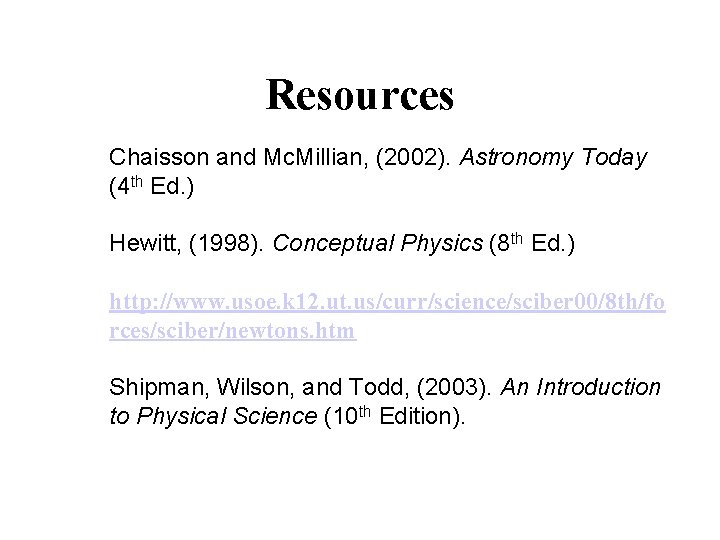 Resources

Chaisson and McMillian, (2002). Astronomy Today (4th Ed.)

Hewitt, (1998). Conceptual Physics (8th Ed.)

http://www.usoe.k12.ut.us/curr/science/sciber00/8th/forces/sciber/newtons.htm

Shipman, Wilson, and Todd, (2003). An Introduction to Physical Science (10th Edition).